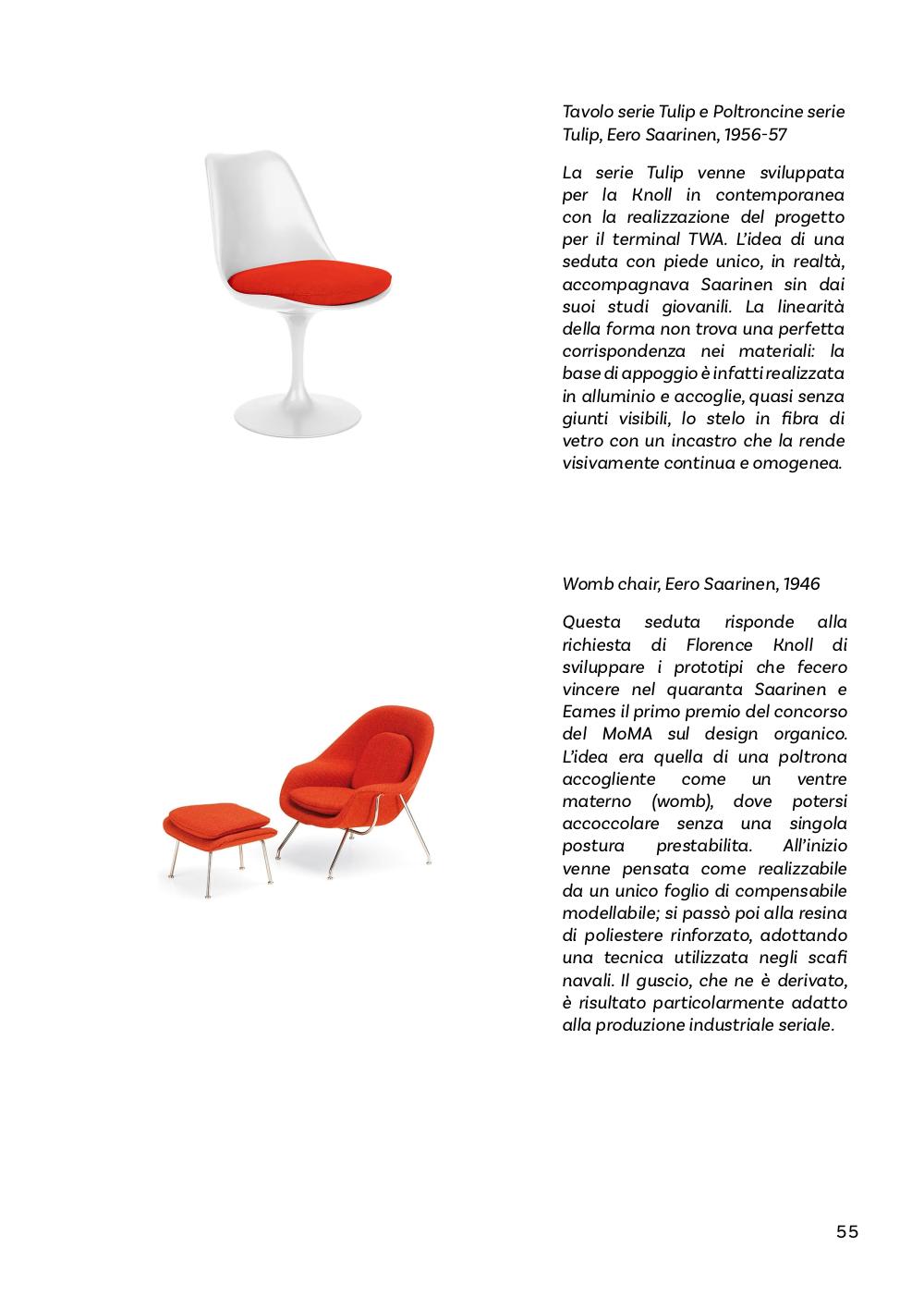 Tavolo serie Tulip e Poltroncine serie Tulip, Eero Saarinen, 1956-57

La serie Tulip venne sviluppata per la Knoll in contemporanea con la realizzazione del progetto per il terminal TWA. L'idea di una seduta con piede unico, in realtà, accompagnava Saarinen sin dai suoi studi giovanili. La linearità della forma non trova una perfetta corrispondenza nei materiali: la base di appoggio è infatti realizzata in alluminio e accoglie, quasi senza giunti visibili, lo stelo in fibra di vetro con un incastro che la rende visivamente continua e omogenea.

Womb chair, Eero Saarinen, 1946

Questa seduta risponde alla richiesta di Florence Knoll di sviluppare i prototipi che fecero vincere nel quaranta Saarinen e Eames il primo premio del concorso del MoMA sul design organico. L'idea era quella di una poltrona accogliente come un ventre materno (womb), dove potersi accoccolare senza una singola postura prestabilita. All'inizio venne pensata come realizzabile da un unico foglio di compensabile modellabile; si passò poi alla resina di poliestere rinforzato, adottando una tecnica utilizzata negli scafi navali. Il guscio, che ne è derivato, è risultato particolarmente adatto alla produzione industriale seriale.

55